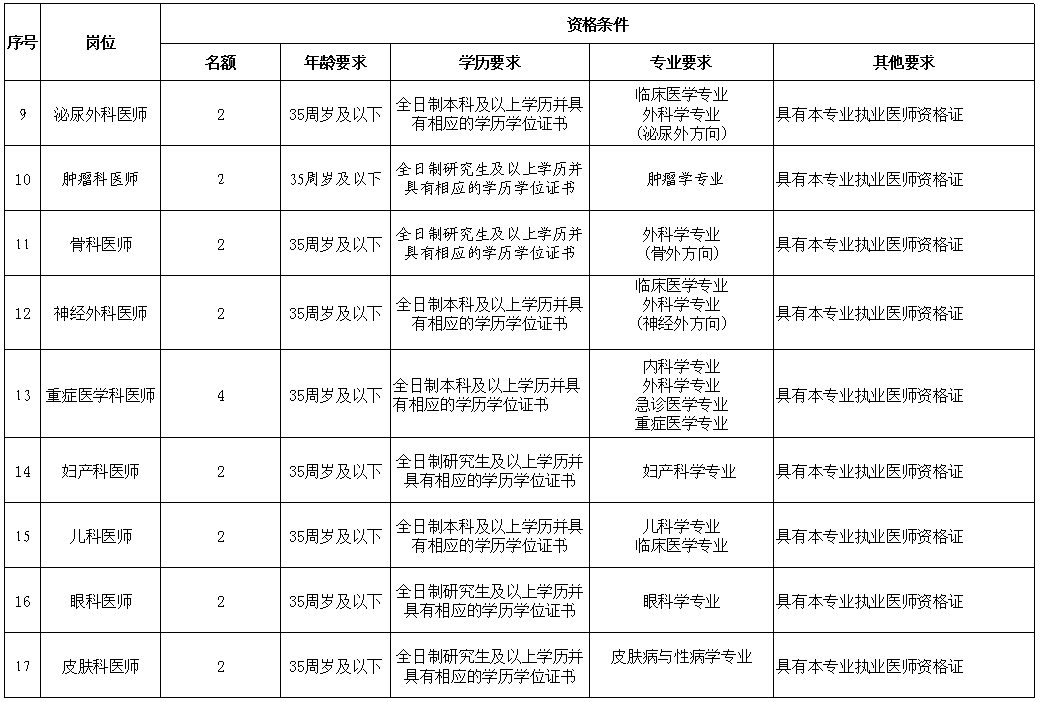 | 序号 | 岗位 | 资格条件 | | | | |
|---|---|---|---|---|---|---|
| | | 名额 | 年龄要求 | 学历要求 | 专业要求 | 其他要求 |
| 9 | 泌尿外科医师 | 2 | 35周岁及以下 | 全日制本科及以上学历并具有相应的学历学位证书 | 临床医学专业 外科学专业 (泌尿外方向) | 具有本专业执业医师资格证 |
| 10 | 肿瘤科医师 | 2 | 35周岁及以下 | 全日制研究生及以上学历并具有相应的学历学位证书 | 肿瘤学专业 | 具有本专业执业医师资格证 |
| 11 | 骨科医师 | 2 | 35周岁及以下 | 全日制研究生及以上学历并具有相应的学历学位证书 | 外科学专业 (骨外方向) | 具有本专业执业医师资格证 |
| 12 | 神经外科医师 | 2 | 35周岁及以下 | 全日制本科及以上学历并具有相应的学历学位证书 | 临床医学专业 外科学专业 (神经外方向) | 具有本专业执业医师资格证 |
| 13 | 重症医学科医师 | 4 | 35周岁及以下 | 全日制本科及以上学历并具有相应的学历学位证书 | 内科学专业 外科学专业 急诊医学专业 重症医学专业 | 具有本专业执业医师资格证 |
| 14 | 妇产科医师 | 2 | 35周岁及以下 | 全日制研究生及以上学历并具有相应的学历学位证书 | 妇产科学专业 | 具有本专业执业医师资格证 |
| 15 | 儿科医师 | 2 | 35周岁及以下 | 全日制本科及以上学历并具有相应的学历学位证书 | 儿科学专业 临床医学专业 | 具有本专业执业医师资格证 |
| 16 | 眼科医师 | 2 | 35周岁及以下 | 全日制研究生及以上学历并具有相应的学历学位证书 | 眼科学专业 | 具有本专业执业医师资格证 |
| 17 | 皮肤科医师 | 2 | 35周岁及以下 | 全日制研究生及以上学历并具有相应的学历学位证书 | 皮肤病与性病学专业 | 具有本专业执业医师资格证 |